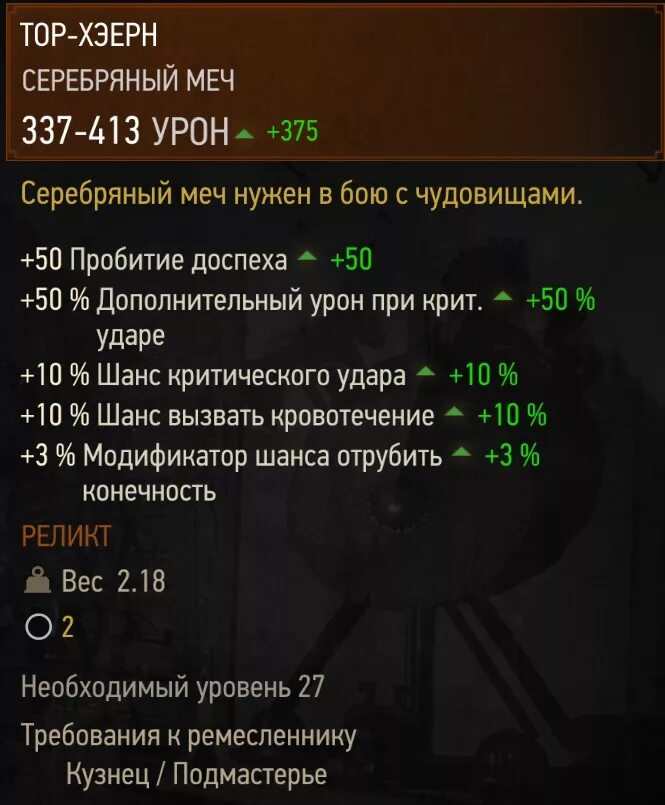 ТОР-ХЭЕРН
СЕРЕБРЯНЫЙ МЕЧ
337-413 УРОН +375

Серебряный меч нужен в бою с чудовищами.

+50 Пробитие доспеха +50
+50 % Дополнительный урон при крит. ударе +50 %
+10 % Шанс критического удара +10 %
+10 % Шанс вызвать кровотечение +10 %
+3 % Модификатор шанса отрубить конечность +3 %

РЕЛИКТ

Вес 2.18

2

Необходимый уровень 27

Требования к ремесленнику
Кузнец / Подмастерье